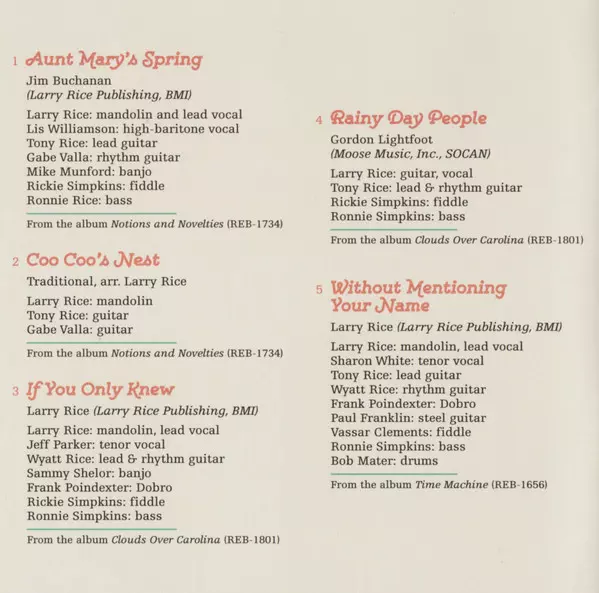 1 Aunt Mary's Spring

Jim Buchanan
(Larry Rice Publishing, BMI)

Larry Rice: mandolin and lead vocal
Lis Williamson: high-baritone vocal
Tony Rice: lead guitar
Gabe Valla: rhythm guitar
Mike Munford: banjo
Rickie Simpkins: fiddle
Ronnie Rice: bass

From the album Notions and Novelties (REB-1734)

2 Coo Coo's Nest

Traditional, arr. Larry Rice

Larry Rice: mandolin
Tony Rice: guitar
Gabe Valla: guitar

From the album Notions and Novelties (REB-1734)

3 If You Only Knew

Larry Rice (Larry Rice Publishing, BMI)

Larry Rice: mandolin, lead vocal
Jeff Parker: tenor vocal
Wyatt Rice: lead & rhythm guitar
Sammy Shelor: banjo
Frank Poindexter: Dobro
Rickie Simpkins: fiddle
Ronnie Simpkins: bass

From the album Clouds Over Carolina (REB-1801)

4 Rainy Day People

Gordon Lightfoot
(Moose Music, Inc., SOCAN)

Larry Rice: guitar, vocal
Tony Rice: lead & rhythm guitar
Rickie Simpkins: fiddle
Ronnie Simpkins: bass

From the album Clouds Over Carolina (REB-1801)

5 Without Mentioning Your Name

Larry Rice (Larry Rice Publishing, BMI)

Larry Rice: mandolin, lead vocal
Sharon White: tenor vocal
Tony Rice: lead guitar
Wyatt Rice: rhythm guitar
Frank Poindexter: Dobro
Paul Franklin: steel guitar
Vassar Clements: fiddle
Ronnie Simpkins: bass
Bob Mater: drums

From the album Time Machine (REB-1656)